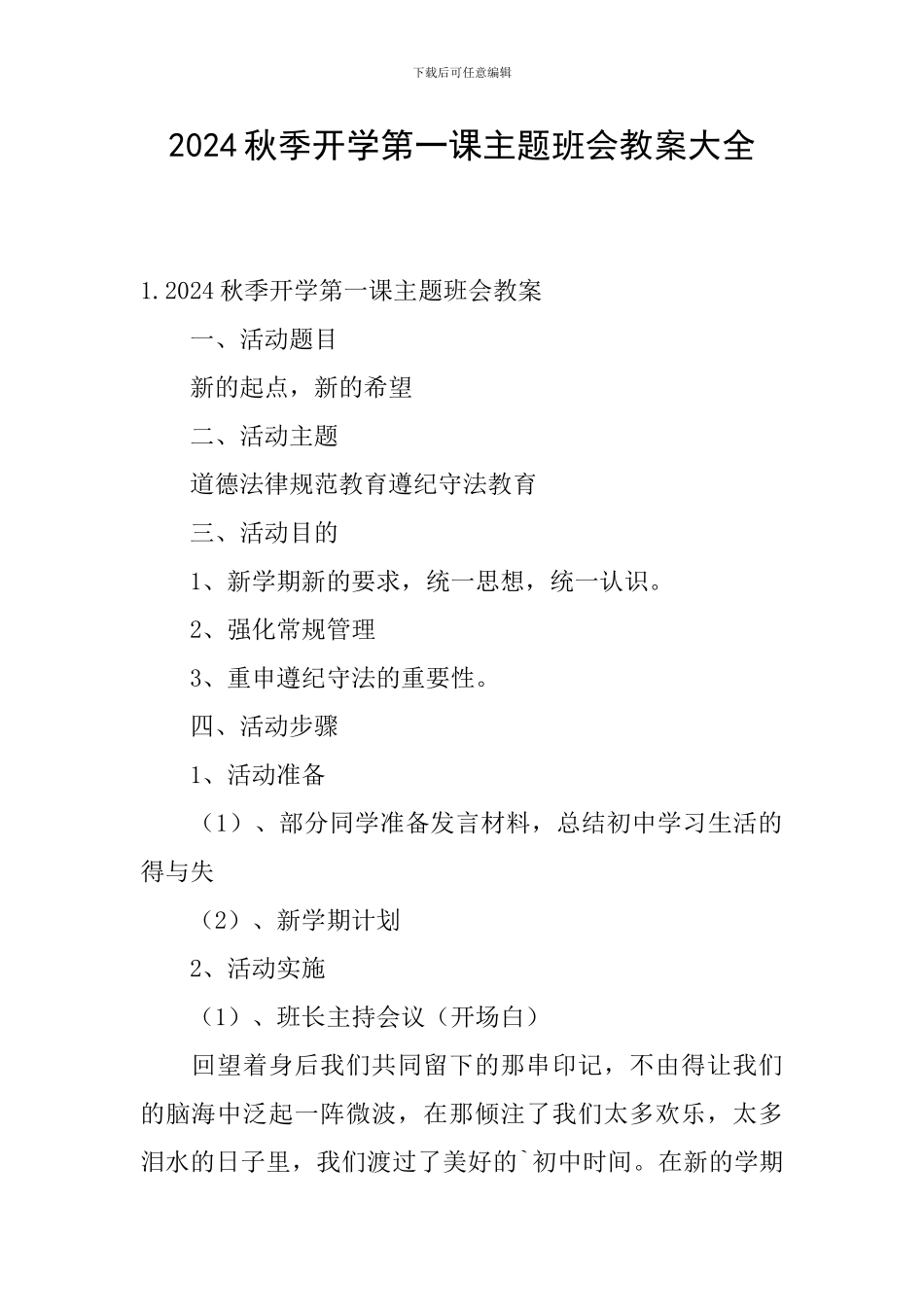 下载后可任意编辑

2024秋季开学第一课主题班会教案大全

1.2024秋季开学第一课主题班会教案

一、活动题目

新的起点，新的希望

二、活动主题

道德法律规范教育遵纪守法教育

三、活动目的

1、新学期新的要求，统一思想，统一认识。

2、强化常规管理

3、重申遵纪守法的重要性。

四、活动步骤

1、活动准备

（1）、部分同学准备发言材料，总结初中学习生活的得与失

（2）、新学期计划

2、活动实施

（1）、班长主持会议（开场白）

回望着身后我们共同留下的那串印记，不由得让我们的脑海中泛起一阵微波，在那倾注了我们太多欢乐，太多泪水的日子里，我们渡过了美好的`初中时间。在新的学期